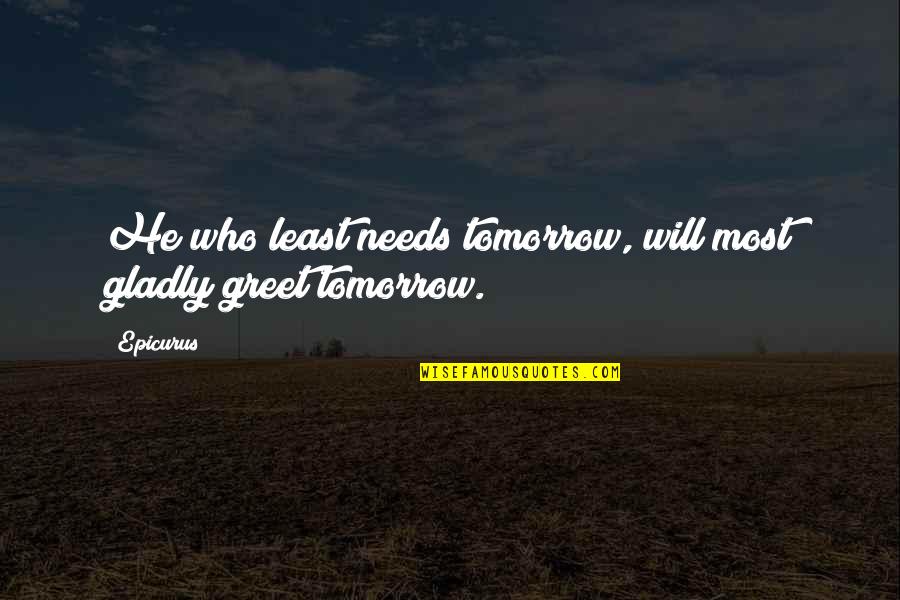 He who least needs tomorrow, will most gladly greet tomorrow.

Epicurus

WISEFAMOUSQUOTES.COM